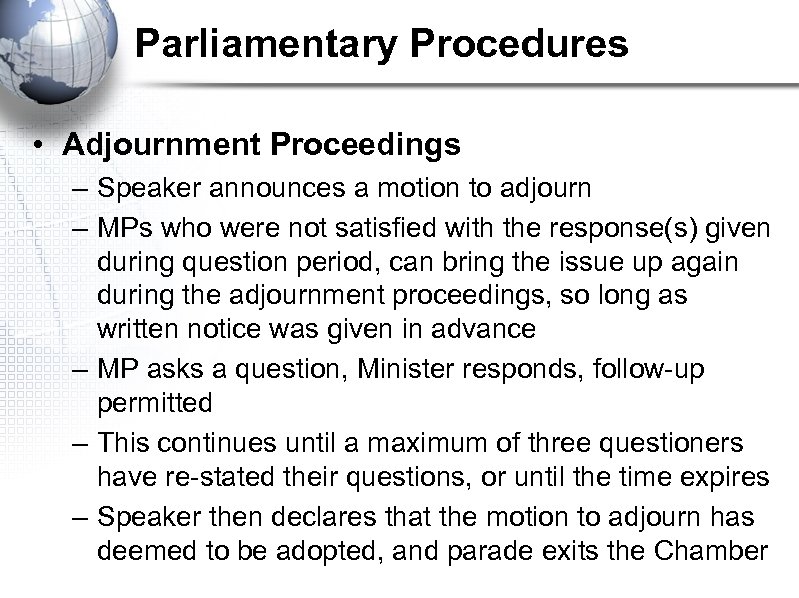 Parliamentary Procedures

• Adjournment Proceedings
– Speaker announces a motion to adjourn
– MPs who were not satisfied with the response(s) given during question period, can bring the issue up again during the adjournment proceedings, so long as written notice was given in advance
– MP asks a question, Minister responds, follow-up permitted
– This continues until a maximum of three questioners have re-stated their questions, or until the time expires
– Speaker then declares that the motion to adjourn has deemed to be adopted, and parade exits the Chamber